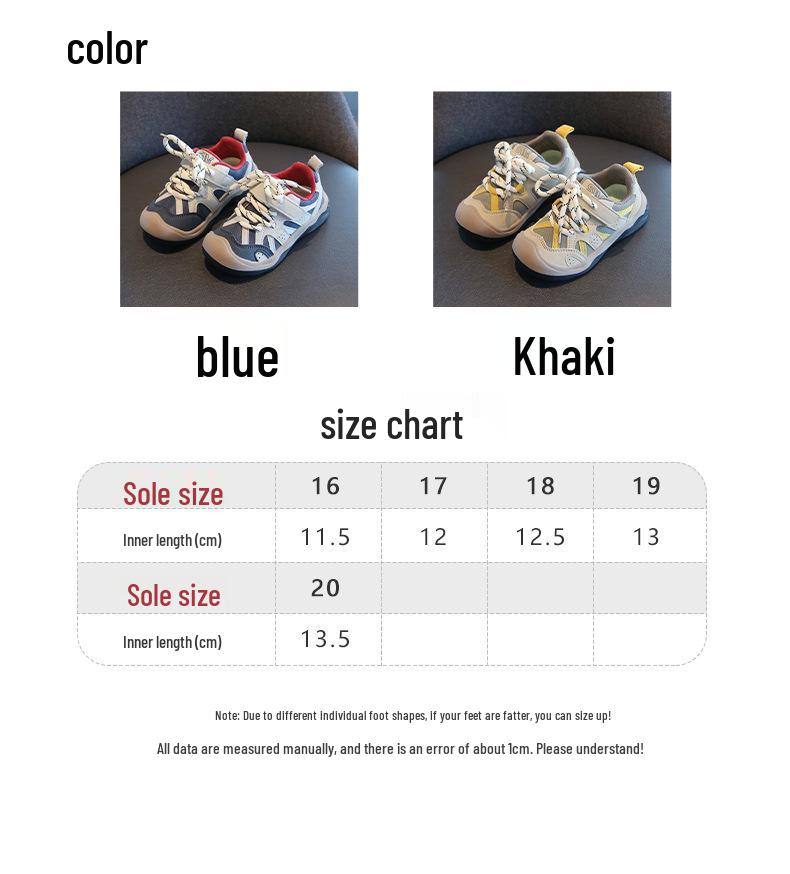 color

blue

Khaki

size chart

| Sole size | 16 | 17 | 18 | 19 |
|---|---|---|---|---|
| Inner length (cm) | 11.5 | 12 | 12.5 | 13 |
| Sole size | 20 | | | |
| Inner length (cm) | 13.5 | | | |

Note: Due to different individual foot shapes, if your feet are fatter, you can size up!

All data are measured manually, and there is an error of about 1cm. Please understand!